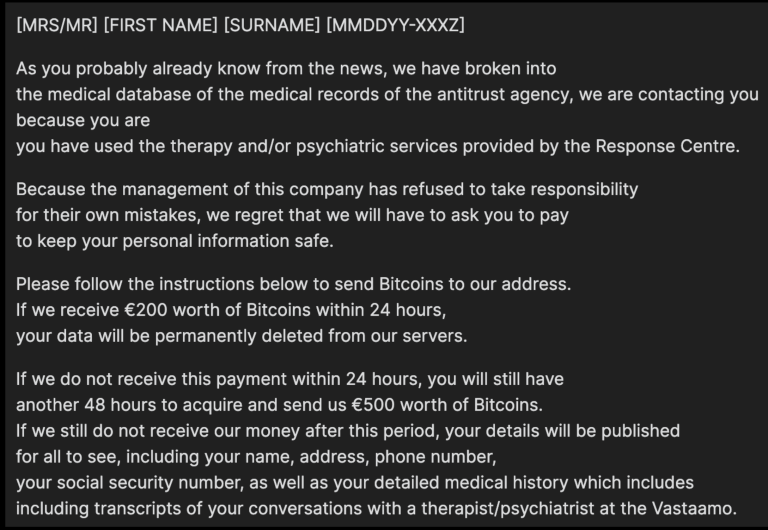 [MRS/MR] [FIRST NAME] [SURNAME] [MMDDYY-XXXZ]

As you probably already know from the news, we have broken into the medical database of the medical records of the antitrust agency, we are contacting you because you are you have used the therapy and/or psychiatric services provided by the Response Centre.

Because the management of this company has refused to take responsibility for their own mistakes, we regret that we will have to ask you to pay to keep your personal information safe.

Please follow the instructions below to send Bitcoins to our address. If we receive €200 worth of Bitcoins within 24 hours, your data will be permanently deleted from our servers.

If we do not receive this payment within 24 hours, you will still have another 48 hours to acquire and send us €500 worth of Bitcoins. If we still do not receive our money after this period, your details will be published for all to see, including your name, address, phone number, your social security number, as well as your detailed medical history which includes including transcripts of your conversations with a therapist/psychiatrist at the Vastaamo.